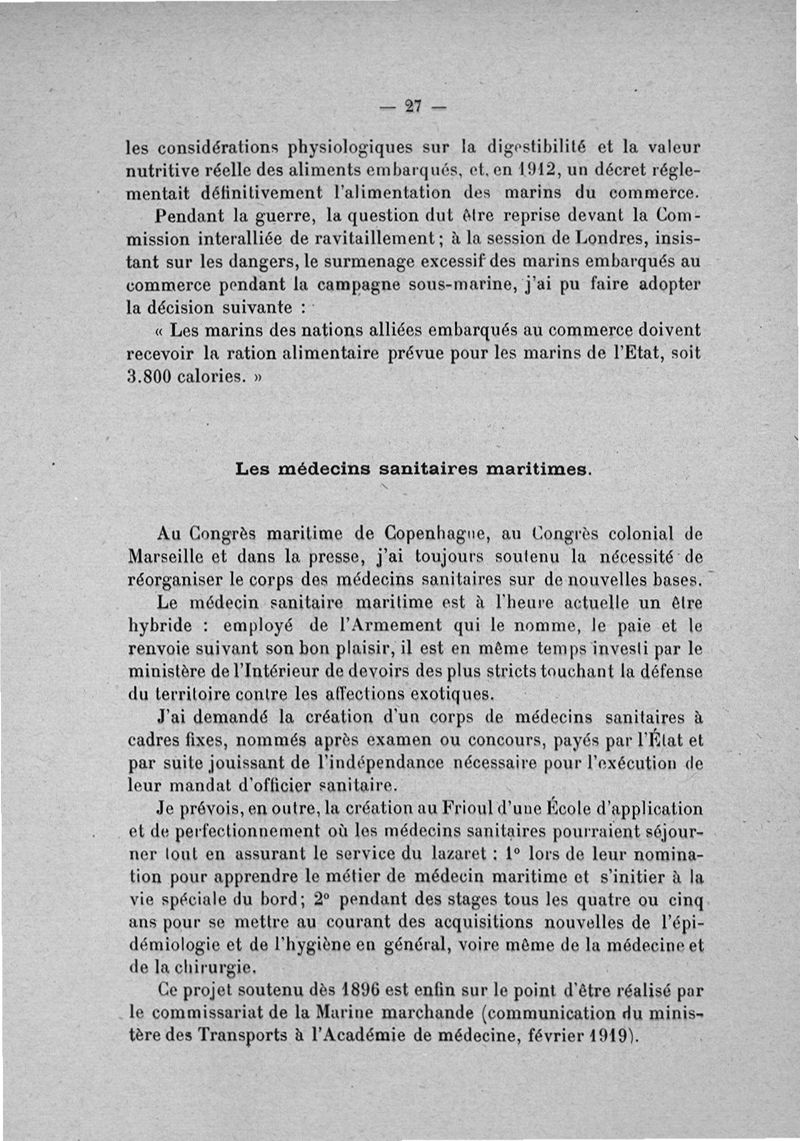 — 27 —

les considérations physiologiques sur la digestibilité et la valeur nutritive réelle des aliments embarqués, et, en 1912, un décret réglementait définitivement l'alimentation des marins du commerce.

Pendant la guerre, la question dut être reprise devant la Commission interalliée de ravitaillement ; à la session de Londres, insistant sur les dangers, le surmenage excessif des marins embarqués au commerce pendant la campagne sous-marine, j'ai pu faire adopter la décision suivante :

« Les marins des nations alliées embarqués au commerce doivent recevoir la ration alimentaire prévue pour les marins de l'Etat, soit 3.800 calories. »

Les médecins sanitaires maritimes.

Au Congrès maritime de Copenhague, au Congrès colonial de Marseille et dans la presse, j'ai toujours soutenu la nécessité de réorganiser le corps des médecins sanitaires sur de nouvelles bases.

Le médecin sanitaire maritime est à l'heure actuelle un être hybride : employé de l'Armement qui le nomme, le paie et le renvoie suivant son bon plaisir, il est en même temps investi par le ministère de l'Intérieur de devoirs des plus stricts touchant la défense du territoire contre les affections exotiques.

J'ai demandé la création d'un corps de médecins sanitaires à cadres fixes, nommés après examen ou concours, payés par l'État et par suite jouissant de l'indépendance nécessaire pour l'exécution de leur mandat d'officier sanitaire.

Je prévois, en outre, la création au Frioul d'une École d'application et de perfectionnement où les médecins sanitaires pourraient séjourner tout en assurant le service du lazaret : 1° lors de leur nomination pour apprendre le métier de médecin maritime et s'initier à la vie spéciale du bord ; 2° pendant des stages tous les quatre ou cinq ans pour se mettre au courant des acquisitions nouvelles de l'épidémiologie et de l'hygiène en général, voire même de la médecine et de la chirurgie.

Ce projet soutenu dès 1896 est enfin sur le point d'être réalisé par le commissariat de la Marine marchande (communication du ministère des Transports à l'Académie de médecine, février 1919).